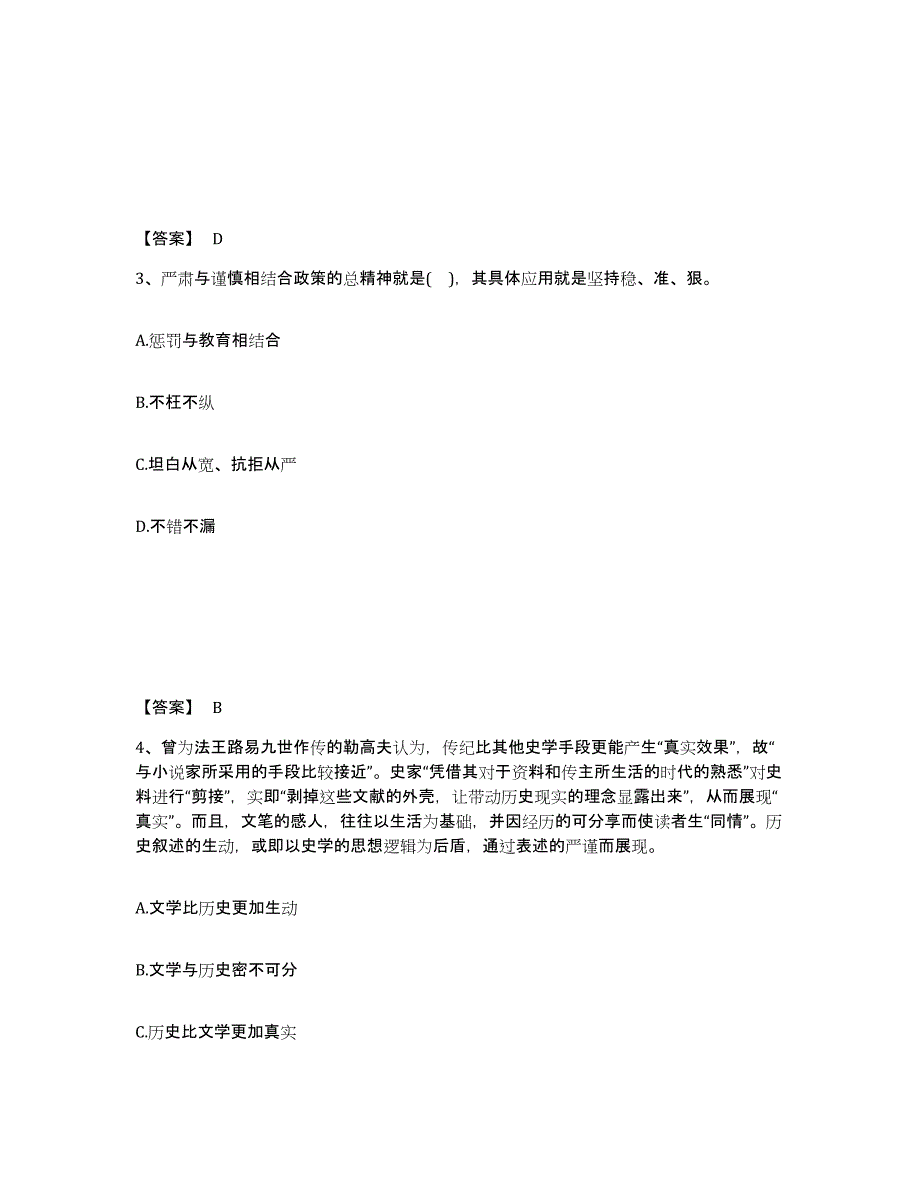 【答案】 D

3、严肃与谨慎相结合政策的总精神就是( )，其具体应用就是坚持稳、准、狠。

A.惩罚与教育相结合

B.不枉不纵

C.坦白从宽、抗拒从严

D.不错不漏

【答案】 B

4、曾为法王路易九世作传的勒高夫认为，传纪比其他史学手段更能产生“真实效果”，故“与小说家所采用的手段比较接近”。史家“凭借其对于资料和传主所生活的时代的熟悉”对史料进行“剪接”，实即“剥掉这些文献的外壳，让带动历史现实的理念显露出来”，从而展现“真实”。而且，文笔的感人，往往以生活为基础，并因经历的可分享而使读者生“同情”。历史叙述的生动，或即以史学的思想逻辑为后盾，通过表述的严谨而展现。

A.文学比历史更加生动

B.文学与历史密不可分

C.历史比文学更加真实